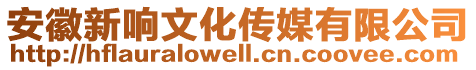 安徽新响文化传媒有限公司
http://hflauralowell.cn.coovee.com